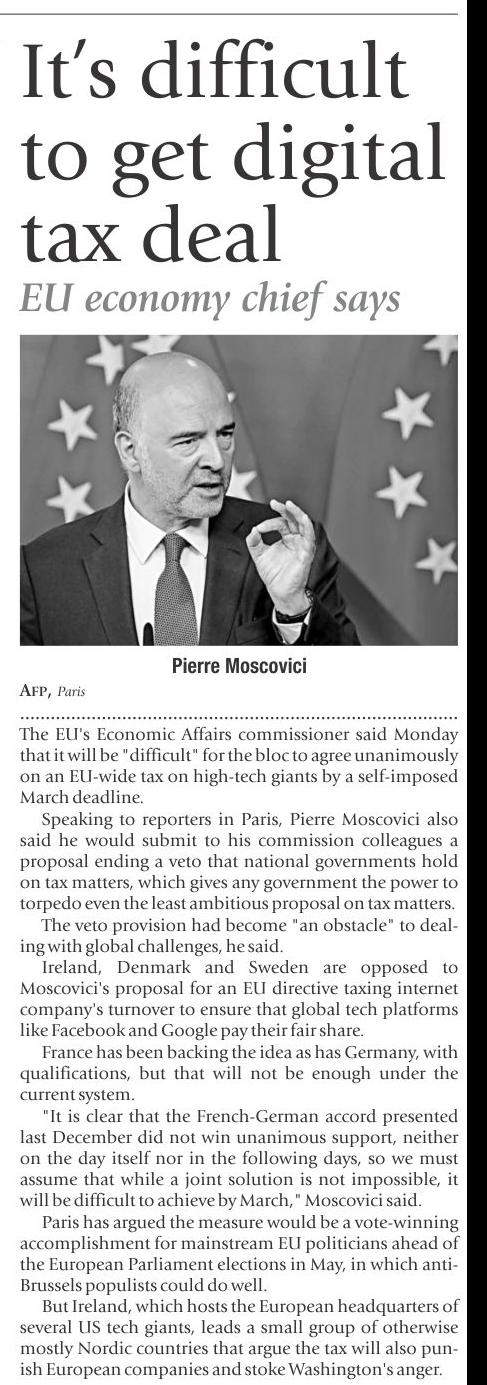 It's difficult to get digital tax deal
EU economy chief says

Pierre Moscovici

AFP, Paris

The EU's Economic Affairs commissioner said Monday that it will be "difficult" for the bloc to agree unanimously on an EU-wide tax on high-tech giants by a self-imposed March deadline.

Speaking to reporters in Paris, Pierre Moscovici also said he would submit to his commission colleagues a proposal ending a veto that national governments hold on tax matters, which gives any government the power to torpedo even the least ambitious proposal on tax matters.

The veto provision had become "an obstacle" to dealing with global challenges, he said.

Ireland, Denmark and Sweden are opposed to Moscovici's proposal for an EU directive taxing internet company's turnover to ensure that global tech platforms like Facebook and Google pay their fair share.

France has been backing the idea as has Germany, with qualifications, but that will not be enough under the current system.

"It is clear that the French-German accord presented last December did not win unanimous support, neither on the day itself nor in the following days, so we must assume that while a joint solution is not impossible, it will be difficult to achieve by March," Moscovici said.

Paris has argued the measure would be a vote-winning accomplishment for mainstream EU politicians ahead of the European Parliament elections in May, in which anti-Brussels populists could do well.

But Ireland, which hosts the European headquarters of several US tech giants, leads a small group of otherwise mostly Nordic countries that argue the tax will also punish European companies and stoke Washington's anger.